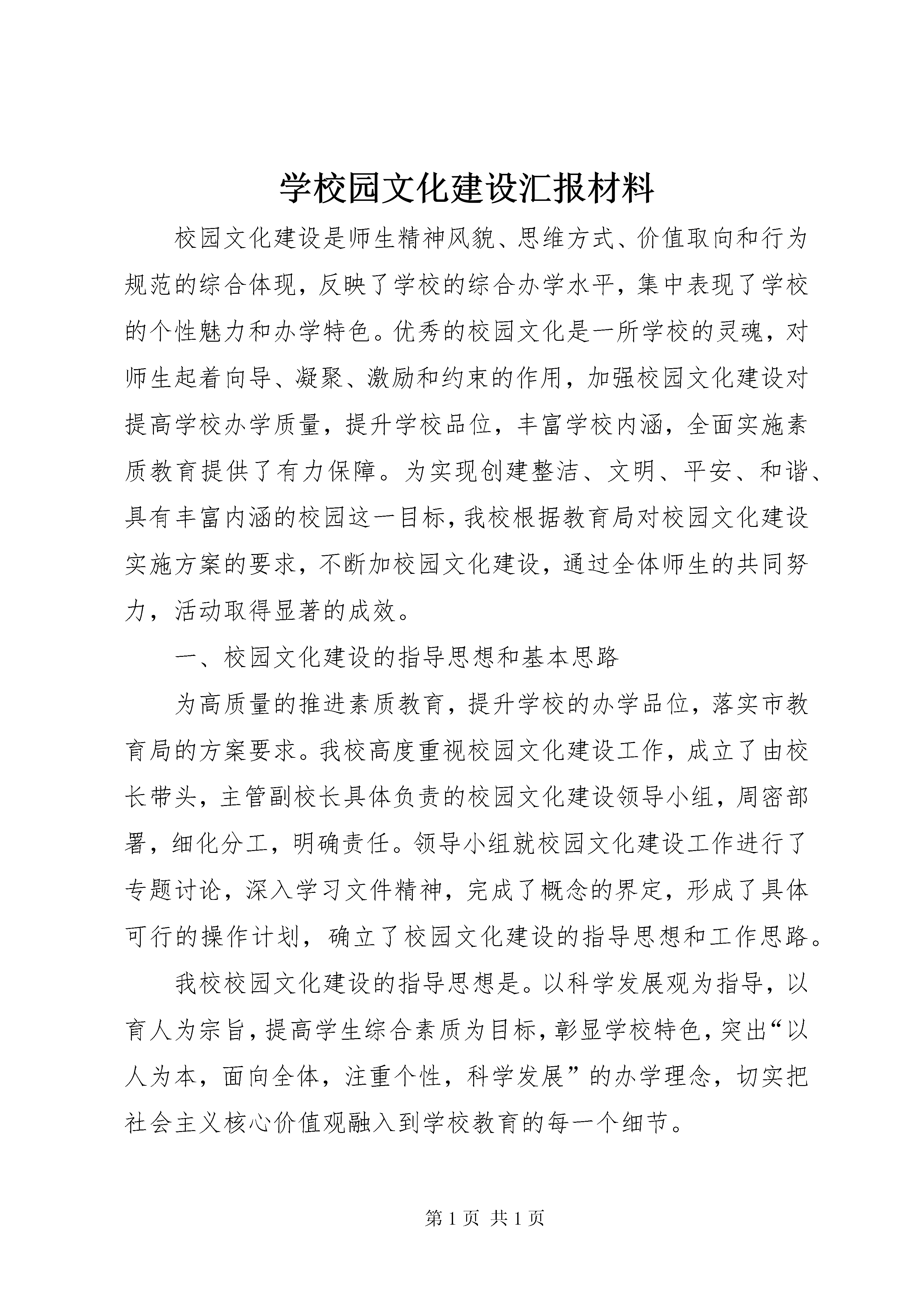 学校园文化建设汇报材料

校园文化建设是师生精神风貌、思维方式、价值取向和行为规范的综合体现，反映了学校的综合办学水平，集中表现了学校的个性魅力和办学特色。优秀的校园文化是一所学校的灵魂，对师生起着向导、凝聚、激励和约束的作用，加强校园文化建设对提高学校办学质量，提升学校品位，丰富学校内涵，全面实施素质教育提供了有力保障。为实现创建整洁、文明、平安、和谐、具有丰富内涵的校园这一目标，我校根据教育局对校园文化建设实施方案的要求，不断加校园文化建设，通过全体师生的共同努力，活动取得显著的成效。

一、校园文化建设的指导思想和基本思路

为高质量的推进素质教育，提升学校的办学品位，落实市教育局的方案要求。我校高度重视校园文化建设工作，成立了由校长带头，主管副校长具体负责的校园文化建设领导小组，周密部署，细化分工，明确责任。领导小组就校园文化建设工作进行了专题讨论，深入学习文件精神，完成了概念的界定，形成了具体可行的操作计划，确立了校园文化建设的指导思想和工作思路。

我校校园文化建设的指导思想是。以科学发展观为指导，以育人为宗旨，提高学生综合素质为目标，彰显学校特色，突出“以人为本，面向全体，注重个性，科学发展”的办学理念，切实把社会主义核心价值观融入到学校教育的每一个细节。

第 1 页 共 1 页